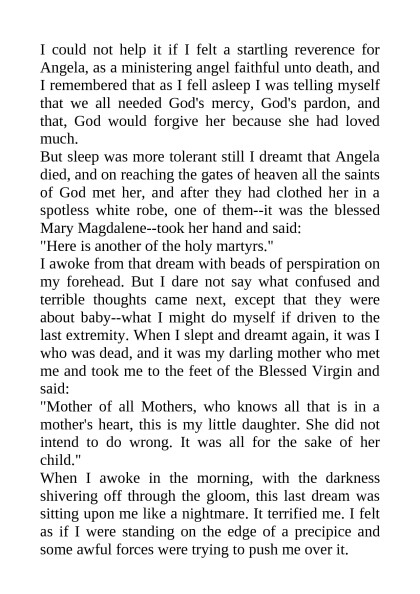 I could not help it if I felt a startling reverence for Angela, as a ministering angel faithful unto death, and I remembered that as I fell asleep I was telling myself that we all needed God's mercy, God's pardon, and that, God would forgive her because she had loved much.

But sleep was more tolerant still I dreamt that Angela died, and on reaching the gates of heaven all the saints of God met her, and after they had clothed her in a spotless white robe, one of them--it was the blessed Mary Magdalene--took her hand and said:

"Here is another of the holy martyrs."

I awoke from that dream with beads of perspiration on my forehead. But I dare not say what confused and terrible thoughts came next, except that they were about baby--what I might do myself if driven to the last extremity. When I slept and dreamt again, it was I who was dead, and it was my darling mother who met me and took me to the feet of the Blessed Virgin and said:

"Mother of all Mothers, who knows all that is in a mother's heart, this is my little daughter. She did not intend to do wrong. It was all for the sake of her child."

When I awoke in the morning, with the darkness shivering off through the gloom, this last dream was sitting upon me like a nightmare. It terrified me. I felt as if I were standing on the edge of a precipice and some awful forces were trying to push me over it.